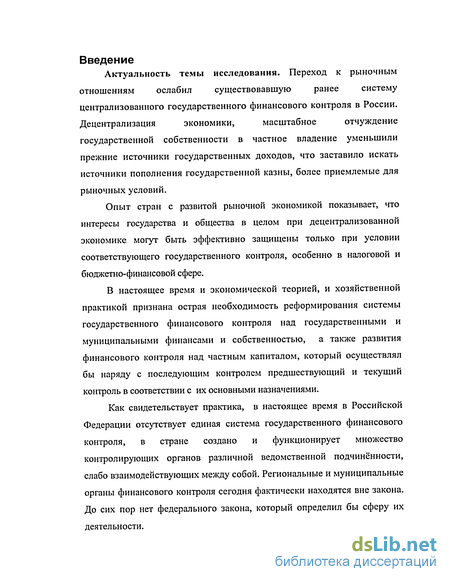 Введение

Актуальность темы исследования. Переход к рыночным отношениям ослабил существовавшую ранее систему централизованного государственного финансового контроля в России. Децентрализация экономики, масштабное отчуждение государственной собственности в частное владение уменьшили прежние источники государственных доходов, что заставило искать источники пополнения государственной казны, более приемлемые для рыночных условий.

Опыт стран с развитой рыночной экономикой показывает, что интересы государства и общества в целом при децентрализованной экономике могут быть эффективно защищены только при условии соответствующего государственного контроля, особенно в налоговой и бюджетно-финансовой сфере.

В настоящее время и экономической теорией, и хозяйственной практикой признана острая необходимость реформирования системы государственного финансового контроля над государственными и муниципальными финансами и собственностью, а также развития финансового контроля над частным капиталом, который осуществлял бы наряду с последующим контролем предшествующий и текущий контроль в соответствии с их основными назначениями.

Как свидетельствует практика, в настоящее время в Российской Федерации отсутствует единая система государственного финансового контроля, в стране создано и функционирует множество контролирующих органов различной ведомственной подчинённости, слабо взаимодействующих между собой. Региональные и муниципальные органы финансового контроля сегодня фактически находятся вне закона. До сих пор нет федерального закона, который определил бы сферу их деятельности.

dsLib.net
библиотека диссертаций